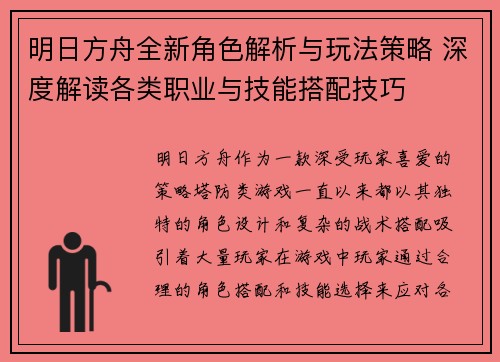 明日方舟全新角色解析与玩法策略 深度解读各类职业与技能搭配技巧

明日方舟作为一款深受玩家喜爱的策略塔防类游戏一直以来都以其独特的角色设计和复杂的战术搭配吸引着大量玩家在游戏中玩家通过合理的角色搭配和技能选择来应对各